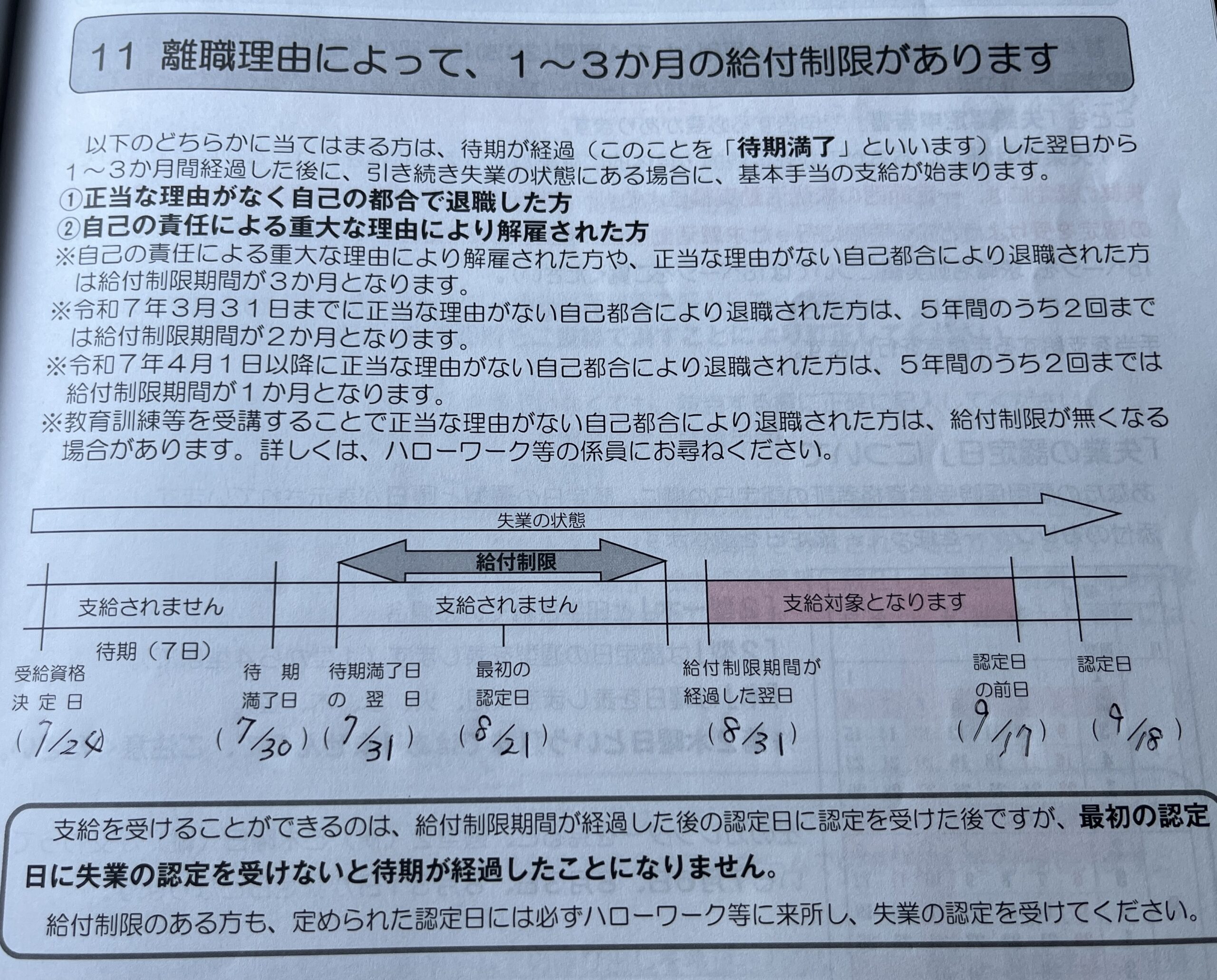 11 離職理由によって、1～3か月の給付制限があります

以下のどちらかに当てはまる方は、待期が経過（このことを「待期満了」といいます）した翌日から1～3か月間経過した後に、引き続き失業の状態にある場合に、基本手当の支給が始まります。
①正当な理由がなく自己の都合で退職した方
②自己の責任による重大な理由により解雇された方
※自己の責任による重大な理由により解雇された方や、正当な理由がない自己都合により退職された方は給付制限期間が3か月となります。
※令和7年3月31日までに正当な理由がない自己都合により退職された方は、5年間のうち2回までは給付制限期間が2か月となります。
※令和7年4月1日以降に正当な理由がない自己都合により退職された方は、5年間のうち2回までは給付制限期間が1か月となります。
※教育訓練等を受講することで正当な理由がない自己都合により退職された方は、給付制限が無くなる場合があります。詳しくは、ハローワーク等の係員にお尋ねください。

失業の状態
給付制限
支給されません
支給されません
支給対象となります
待期（7日）
受給資格決定日 (7/24)
待期満了日 (7/30)
待期満了日の翌日 (7/31)
最初の認定日 (8/21)
給付制限期間が経過した翌日 (8/31)
認定日の前日 (9/17)
認定日 (9/18)

支給を受けることができるのは、給付制限期間が経過した後の認定日に認定を受けた後ですが、最初の認定日に失業の認定を受けないと待期が経過したことになりません。
給付制限のある方も、定められた認定日には必ずハローワーク等に来所し、失業の認定を受けてください。